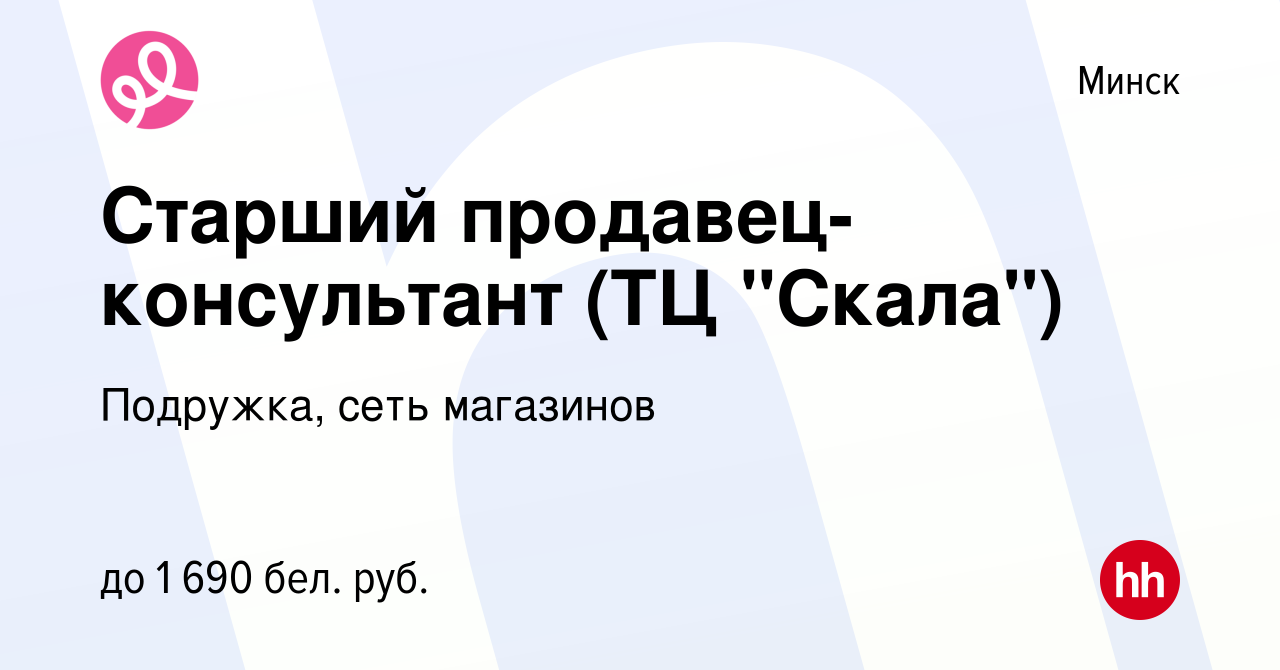 Минск

Старший продавец-консультант (ТЦ "Скала")

Подружка, сеть магазинов

до 1 690 бел. руб.

hh